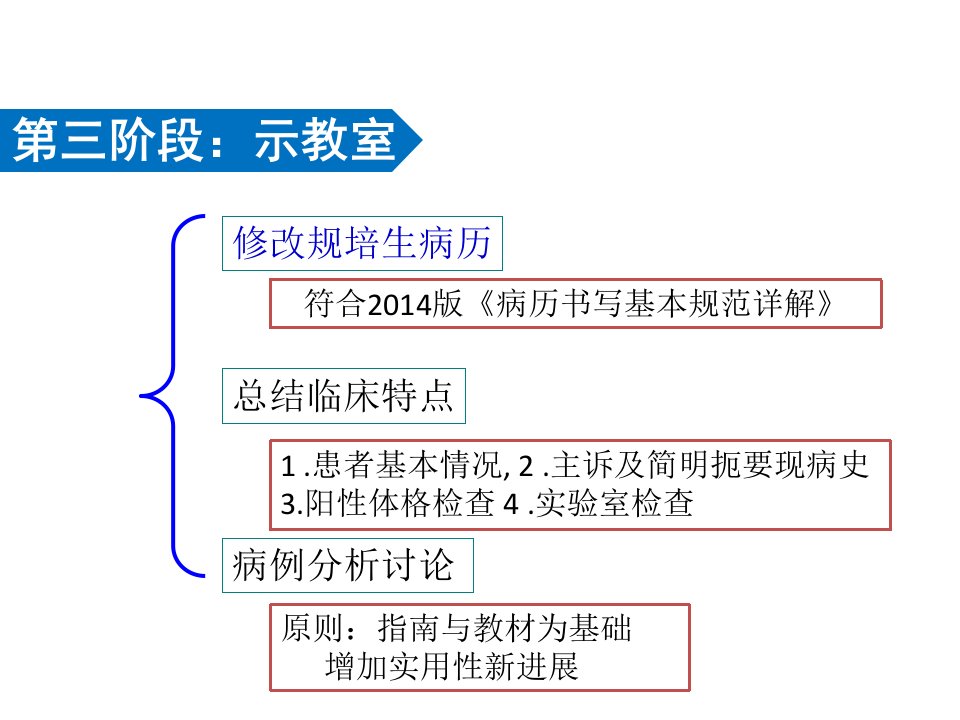 第三阶段：示教室

修改规培生病历

符合2014版《病历书写基本规范详解》

总结临床特点

1 .患者基本情况, 2 .主诉及简明扼要现病史
3.阳性体格检查 4 .实验室检查

病例分析讨论

原则：指南与教材为基础
增加实用性新进展